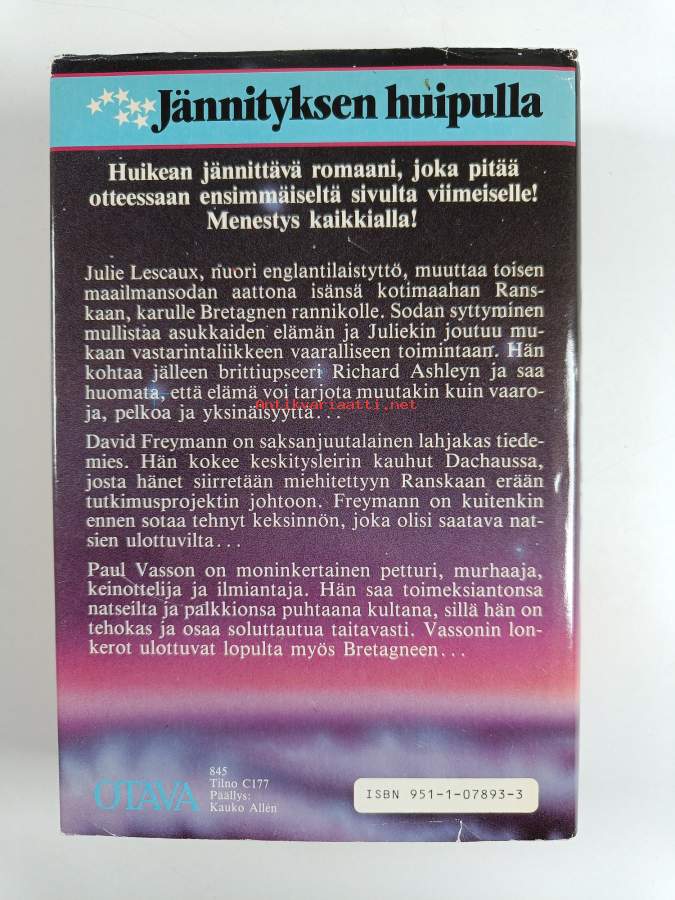 Jännityksen huipulla

Huikean jännittävä romaani, joka pitää otteessaan ensimmäiseltä sivulta viimeiselle! Menestys kaikkialla!

Julie Lescaux, nuori englantilaistyttö, muuttaa toisen maailmansodan aattona isänsä kotimaahan Ranskaan, karulle Bretagnen rannikolle. Sodan syttyminen mullistaa asukkaiden elämän ja Juliekin joutuu mukaan vastarintaliikkeen vaaralliseen toimintaan. Hän kohtaa jälleen brittiupseeri Richard Ashleyn ja saa huomata, että elämä voi tarjota muutakin kuin vaaroja, pelkoa ja yksinäisyyttä...

Antikvariaatti.net

David Freymann on saksanjuutalainen lahjakas tiedemies. Hän kokee keskitysleirin kauhut Dachaussa, josta hänet siirretään miehitettyyn Ranskaan erään tutkimusprojektin johtoon. Freymann on kuitenkin ennen sotaa tehnyt keksinnön, joka olisi saatava natsien ulottuvilta...

Paul Vasson on moninkertainen petturi, murhaaja, keinottelija ja ilmiantaja. Hän saa toimeksiantonsa natseilta ja palkkionsa puhtaana kultana, sillä hän on tehokas ja osaa soluttautua taitavasti. Vassonin lonkerot ulottuvat lopulta myös Bretagneen...

OTAVA
845
Tilno C177
Päällys:
Kauko Allén

ISBN 951-1-07893-3